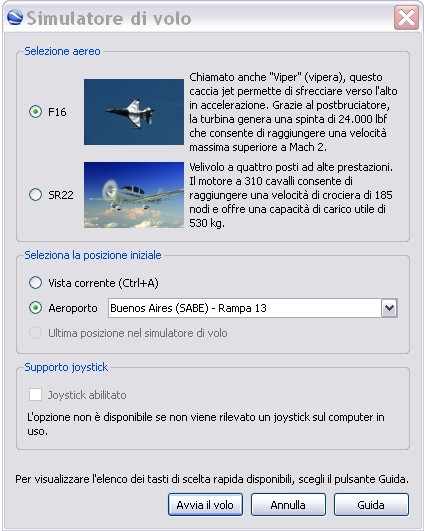 Simulatore di volo

Selezione aereo

F16

Chiamato anche "Viper" (vipera), questo caccia jet permette di sfrecciare verso l'alto in accelerazione. Grazie al postbruciatore, la turbina genera una spinta di 24.000 lbf che consente di raggiungere una velocità massima superiore a Mach 2.

SR22

Velivolo a quattro posti ad alte prestazioni. Il motore a 310 cavalli consente di raggiungere una velocità di crociera di 185 nodi e offre una capacità di carico utile di 530 kg.

Seleziona la posizione iniziale

Vista corrente (Ctrl+A)

Aeroporto Buenos Aires (SABE) - Rampa 13

Ultima posizione nel simulatore di volo

Supporto joystick

Joystick abilitato

L'opzione non è disponibile se non viene rilevato un joystick sul computer in uso.

Per visualizzare l'elenco dei tasti di scelta rapida disponibili, scegli il pulsante Guida.

Avvia il volo Annulla Guida